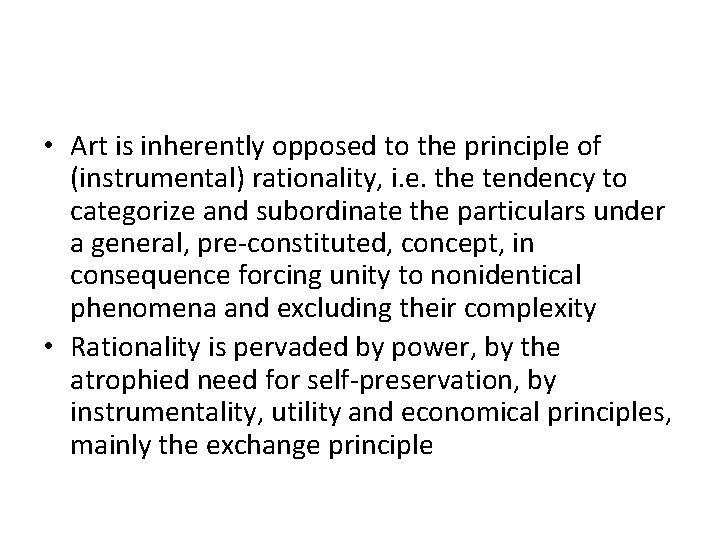 • Art is inherently opposed to the principle of (instrumental) rationality, i.e. the tendency to categorize and subordinate the particulars under a general, pre-constituted, concept, in consequence forcing unity to nonidentical phenomena and excluding their complexity
• Rationality is pervaded by power, by the atrophied need for self-preservation, by instrumentality, utility and economical principles, mainly the exchange principle